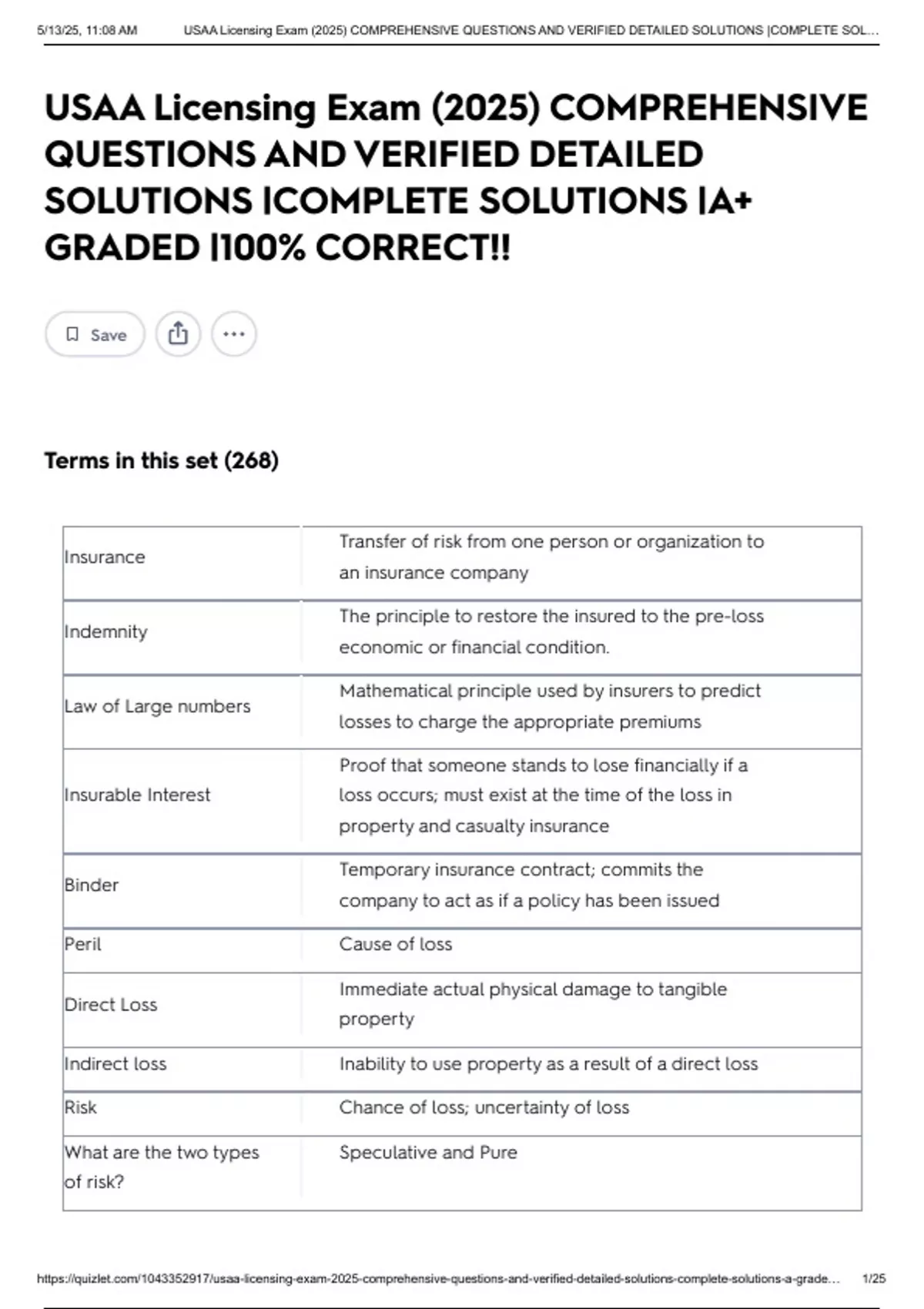 5/13/25, 11:08 AM USAA Licensing Exam (2025) COMPREHENSIVE QUESTIONS AND VERIFIED DETAILED SOLUTIONS |COMPLETE SOL...

USAA Licensing Exam (2025) COMPREHENSIVE QUESTIONS AND VERIFIED DETAILED SOLUTIONS |COMPLETE SOLUTIONS |A+ GRADED |100% CORRECT!!

Save

Terms in this set (268)

| | |
|---|---|
| Insurance | Transfer of risk from one person or organization to an insurance company |
| Indemnity | The principle to restore the insured to the pre-loss economic or financial condition. |
| Law of Large numbers | Mathematical principle used by insurers to predict losses to charge the appropriate premiums |
| Insurable Interest | Proof that someone stands to lose financially if a loss occurs; must exist at the time of the loss in property and casualty insurance |
| Binder | Temporary insurance contract; commits the company to act as if a policy has been issued |
| Peril | Cause of loss |
| Direct Loss | Immediate actual physical damage to tangible property |
| Indirect loss | Inability to use property as a result of a direct loss |
| Risk | Chance of loss; uncertainty of loss |
| What are the two types of risk? | Speculative and Pure |

https://quizlet.com/1043352917/usaa-licensing-exam-2025-comprehensive-questions-and-verified-detailed-solutions-complete-solutions-a-grade... 1/25